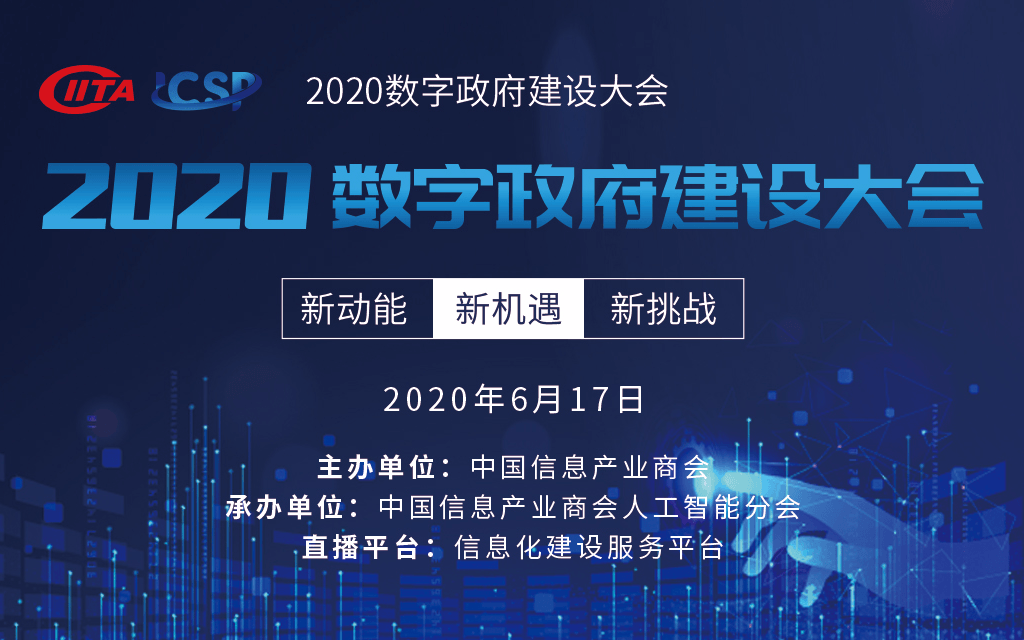 CIITA ICSP 2020数字政府建设大会

2020 数字政府建设大会

新动能 新机遇 新挑战

2020年6月17日

主办单位：中国信息产业商会
承办单位：中国信息产业商会人工智能分会
直播平台：信息化建设服务平台